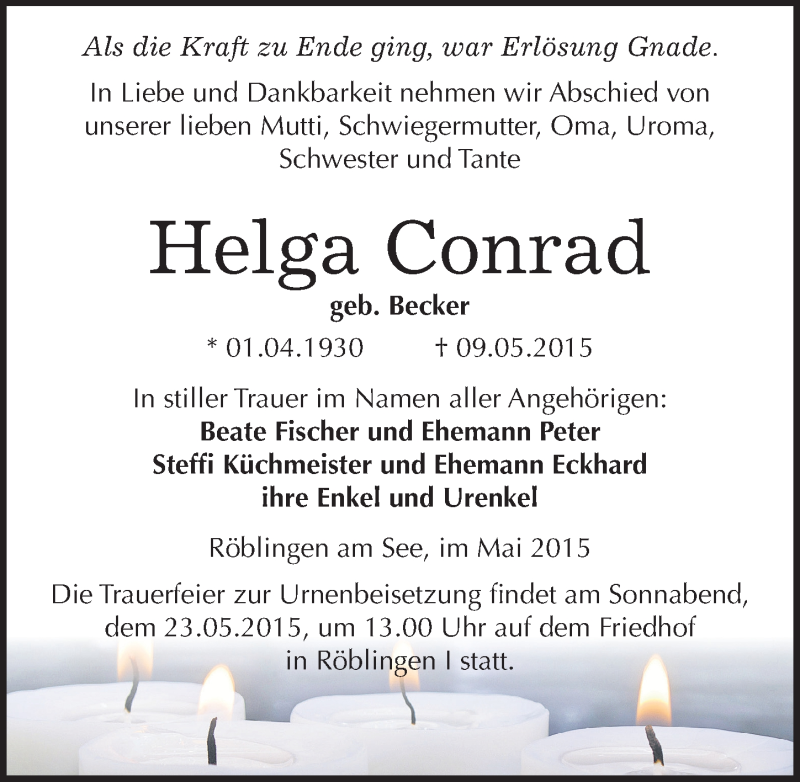 Als die Kraft zu Ende ging, war Erlösung Gnade.

In Liebe und Dankbarkeit nehmen wir Abschied von unserer lieben Mutti, Schwiegermutter, Oma, Uroma, Schwester und Tante

Helga Conrad

geb. Becker

* 01.04.1930 † 09.05.2015

In stiller Trauer im Namen aller Angehörigen:
Beate Fischer und Ehemann Peter
Steffi Küchmeister und Ehemann Eckhard
ihre Enkel und Urenkel

Röblingen am See, im Mai 2015

Die Trauerfeier zur Urnenbeisetzung findet am Sonnabend, dem 23.05.2015, um 13.00 Uhr auf dem Friedhof in Röblingen I statt.